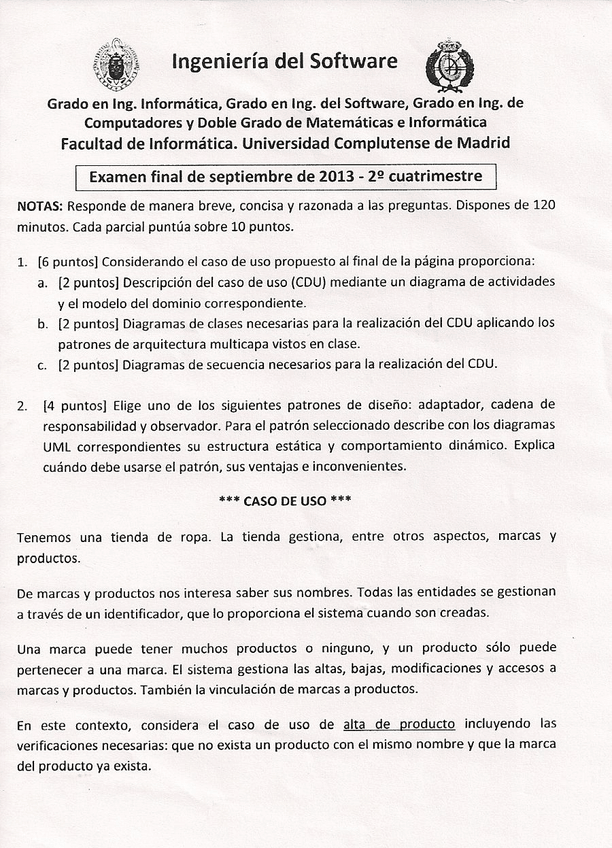 Ingeniería del Software

Grado en Ing. Informática, Grado en Ing. del Software, Grado en Ing. de Computadores y Doble Grado de Matemáticas e Informática
Facultad de Informática. Universidad Complutense de Madrid

Examen final de septiembre de 2013 - 2º cuatrimestre

NOTAS: Responde de manera breve, concisa y razonada a las preguntas. Dispones de 120 minutos. Cada parcial puntúa sobre 10 puntos.

1. [6 puntos] Considerando el caso de uso propuesto al final de la página proporciona:
a. [2 puntos] Descripción del caso de uso (CDU) mediante un diagrama de actividades y el modelo del dominio correspondiente.
b. [2 puntos] Diagramas de clases necesarias para la realización del CDU aplicando los patrones de arquitectura multicapa vistos en clase.
c. [2 puntos] Diagramas de secuencia necesarios para la realización del CDU.

2. [4 puntos] Elige uno de los siguientes patrones de diseño: adaptador, cadena de responsabilidad y observador. Para el patrón seleccionado describe con los diagramas UML correspondientes su estructura estática y comportamiento dinámico. Explica cuándo debe usarse el patrón, sus ventajas e inconvenientes.

*** CASO DE USO ***

Tenemos una tienda de ropa. La tienda gestiona, entre otros aspectos, marcas y productos.

De marcas y productos nos interesa saber sus nombres. Todas las entidades se gestionan a través de un identificador, que lo proporciona el sistema cuando son creadas.

Una marca puede tener muchos productos o ninguno, y un producto sólo puede pertenecer a una marca. El sistema gestiona las altas, bajas, modificaciones y accesos a marcas y productos. También la vinculación de marcas a productos.

En este contexto, considera el caso de uso de alta de producto incluyendo las verificaciones necesarias: que no exista un producto con el mismo nombre y que la marca del producto ya exista.